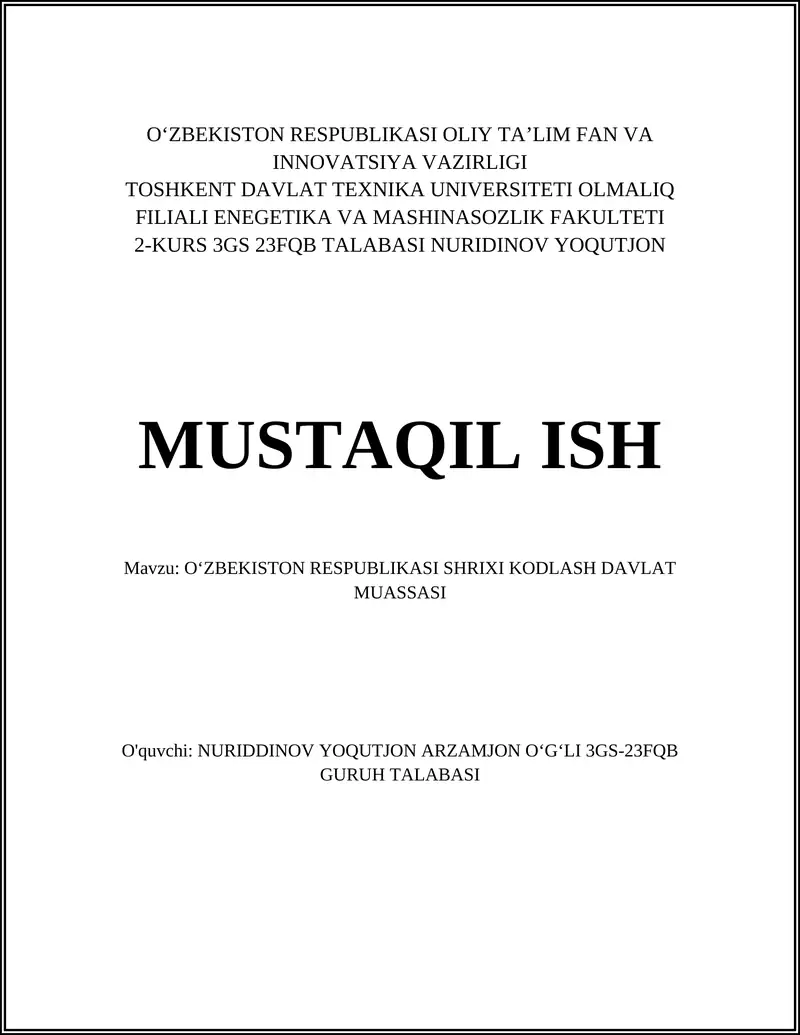 O‘ZBEKISTON RESPUBLIKASI OLIY TA’LIM FAN VA INNOVATSIYA VAZIRLIGI
TOSHKENT DAVLAT TEXNIKA UNIVERSITETI OLMALIQ FILIALI ENEGETIKA VA MASHINASOZLIK FAKULTETI
2-KURS 3GS 23FQB TALABASI NURIDINOV YOQUTJON

MUSTAQIL ISH

Mavzu: O‘ZBEKISTON RESPUBLIKASI SHRIXI KODLASH DAVLAT MUASSASI

O'quvchi: NURIDDINOV YOQUTJON ARZAMJON O‘G‘LI 3GS-23FQB GURUH TALABASI